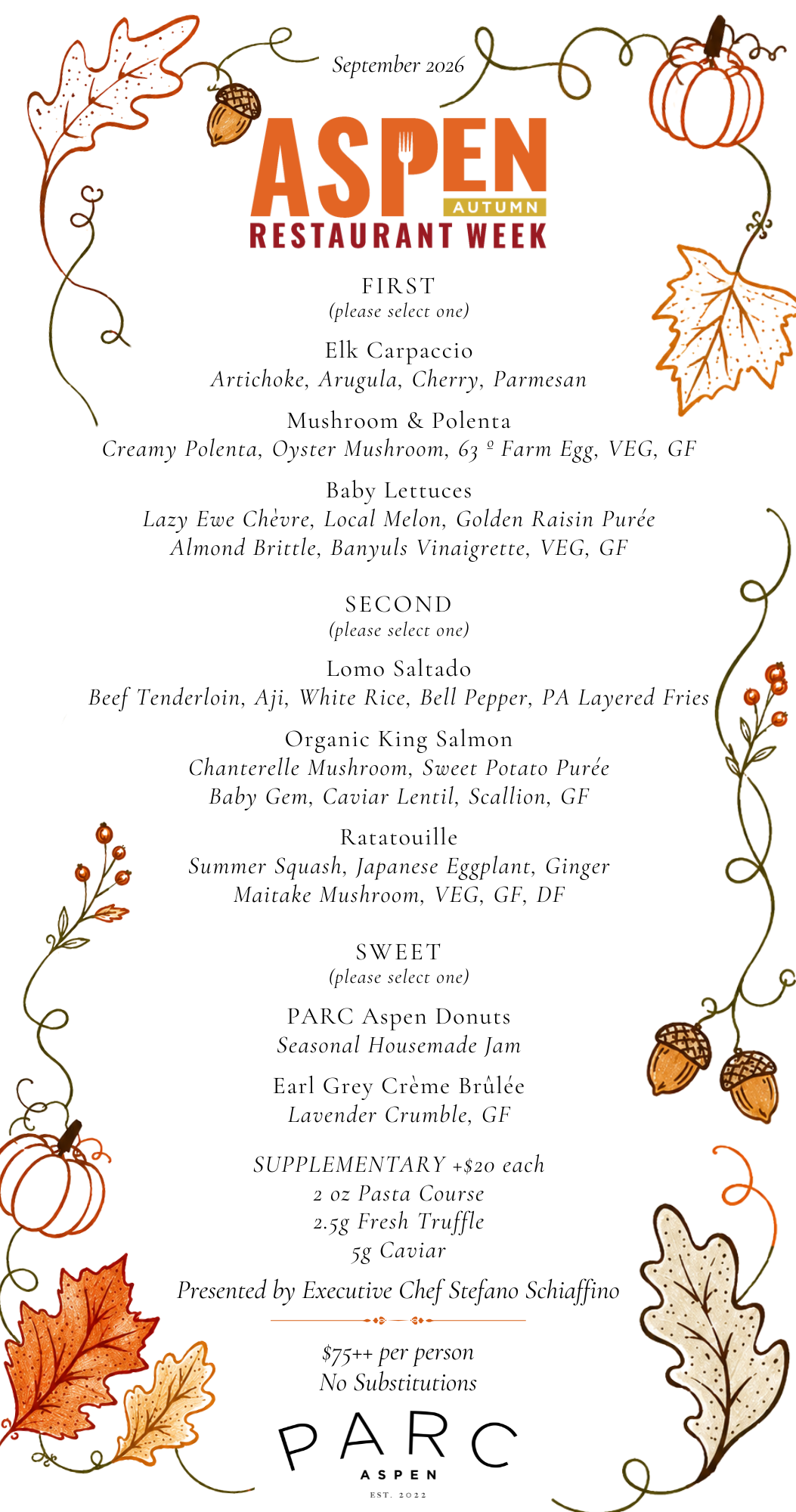 September 2026

ASPEN
AUTUMN
RESTAURANT WEEK

FIRST
(please select one)

Elk Carpaccio
Artichoke, Arugula, Cherry, Parmesan

Mushroom & Polenta
Creamy Polenta, Oyster Mushroom, 63 º Farm Egg, VEG, GF

Baby Lettuces
Lazy Ewe Chèvre, Local Melon, Golden Raisin Purée
Almond Brittle, Banyuls Vinaigrette, VEG, GF

SECOND
(please select one)

Lomo Saltado
Beef Tenderloin, Aji, White Rice, Bell Pepper, PA Layered Fries

Organic King Salmon
Chanterelle Mushroom, Sweet Potato Purée
Baby Gem, Caviar Lentil, Scallion, GF

Ratatouille
Summer Squash, Japanese Eggplant, Ginger
Maitake Mushroom, VEG, GF, DF

SWEET
(please select one)

PARC Aspen Donuts
Seasonal Housemade Jam

Earl Grey Crème Brûlée
Lavender Crumble, GF

SUPPLEMENTARY +$20 each
2 oz Pasta Course
2.5g Fresh Truffle
5g Caviar

Presented by Executive Chef Stefano Schiaffino

$75++ per person
No Substitutions

PARC
ASPEN
EST. 2022